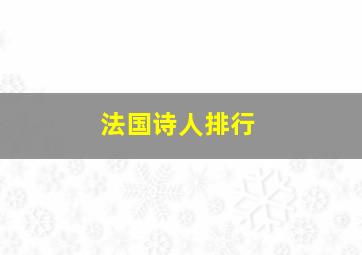 法国诗人排行